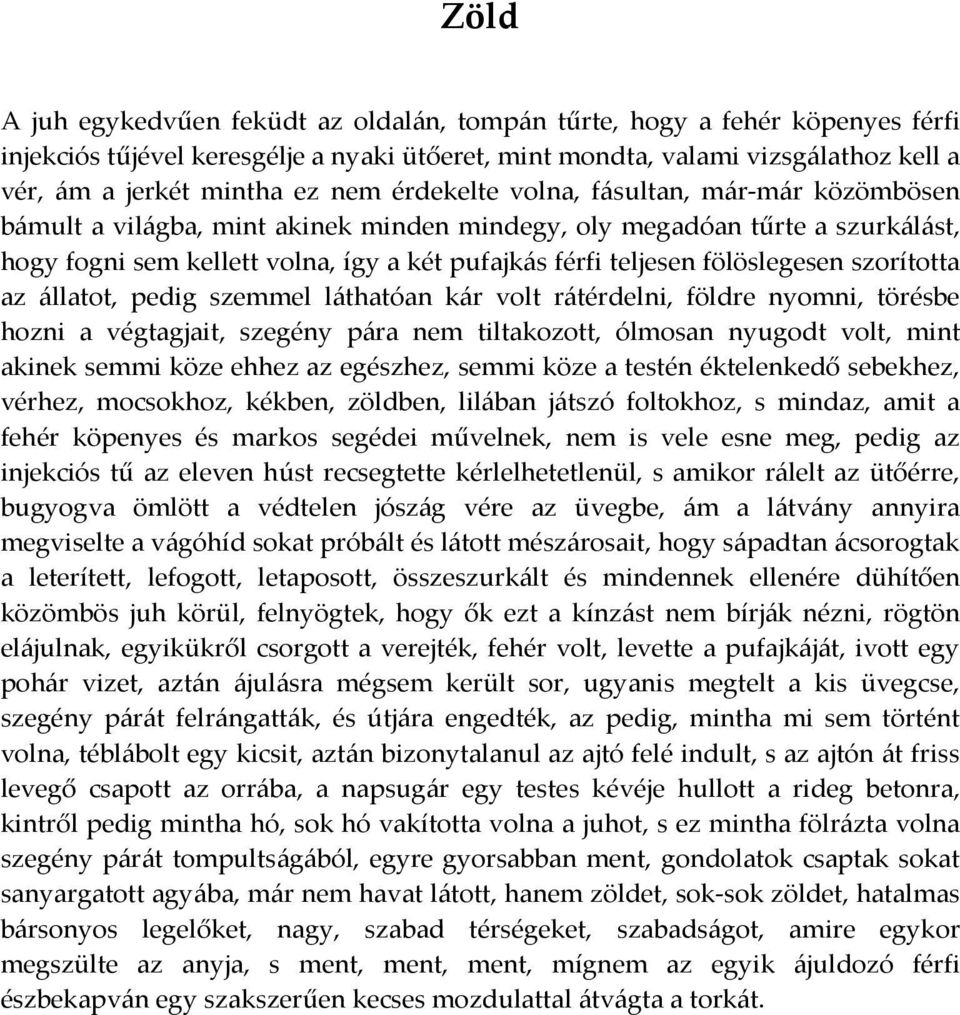 Zöld

A juh egykedvűen feküdt az oldalán, tompán tűrte, hogy a fehér köpenyes férfi injekciós tűjével keresgélje a nyaki ütőeret, mint mondta, valami vizsgálathoz kell a vér, ám a jerkét mintha ez nem érdekelte volna, fásultan, már-már közömbösen bámult a világba, mint akinek minden mindegy, oly megadóan tűrte a szurkálást, hogy fogni sem kellett volna, így a két pufajkás férfi teljesen fölöslegesen szorította az állatot, pedig szemmel láthatóan kár volt rátérdelni, földre nyomni, törésbe hozni a végtagjait, szegény pára nem tiltakozott, ólmosan nyugodt volt, mint akinek semmi köze ehhez az egészhez, semmi köze a testén éktelenkedő sebekhez, vérhez, mocsokhoz, kékben, zöldben, lilában játszó foltokhoz, s mindaz, amit a fehér köpenyes és markos segédei művelnek, nem is vele esne meg, pedig az injekciós tű az eleven húst recsegtette kérlelhetetlenül, s amikor rálelt az ütőérre, bugyogva ömlött a védtelen jószág vére az üvegbe, ám a látvány annyira megviselte a vágóhíd sokat próbált és látott mészárosait, hogy sápadtan ácsorogtak a leterített, lefogott, letaposott, összeszurkált és mindennek ellenére dühítően közömbös juh körül, felnyögtek, hogy ők ezt a kínzást nem bírják nézni, rögtön elájulnak, egyikükről csorgott a verejték, fehér volt, levette a pufajkáját, ivott egy pohár vizet, aztán ájulásra mégsem került sor, ugyanis megtelt a kis üvegcse, szegény párát felrángatták, és útjára engedték, az pedig, mintha mi sem történt volna, téblábolt egy kicsit, aztán bizonytalanul az ajtó felé indult, s az ajtón át friss levegő csapott az orrába, a napsugár egy testes kévéje hullott a rideg betonra, kintről pedig mintha hó, sok hó vakította volna a juhot, s ez mintha fölrázta volna szegény párát tompultságából, egyre gyorsabban ment, gondolatok csaptak sokat sanyargatott agyába, már nem havat látott, hanem zöldet, sok-sok zöldet, hatalmas bársonyos legelőket, nagy, szabad térségeket, szabadságot, amire egykor megszülte az anyja, s ment, ment, ment, mígnem az egyik ájuldozó férfi észbekapván egy szakszerűen kecses mozdulattal átvágta a torkát.